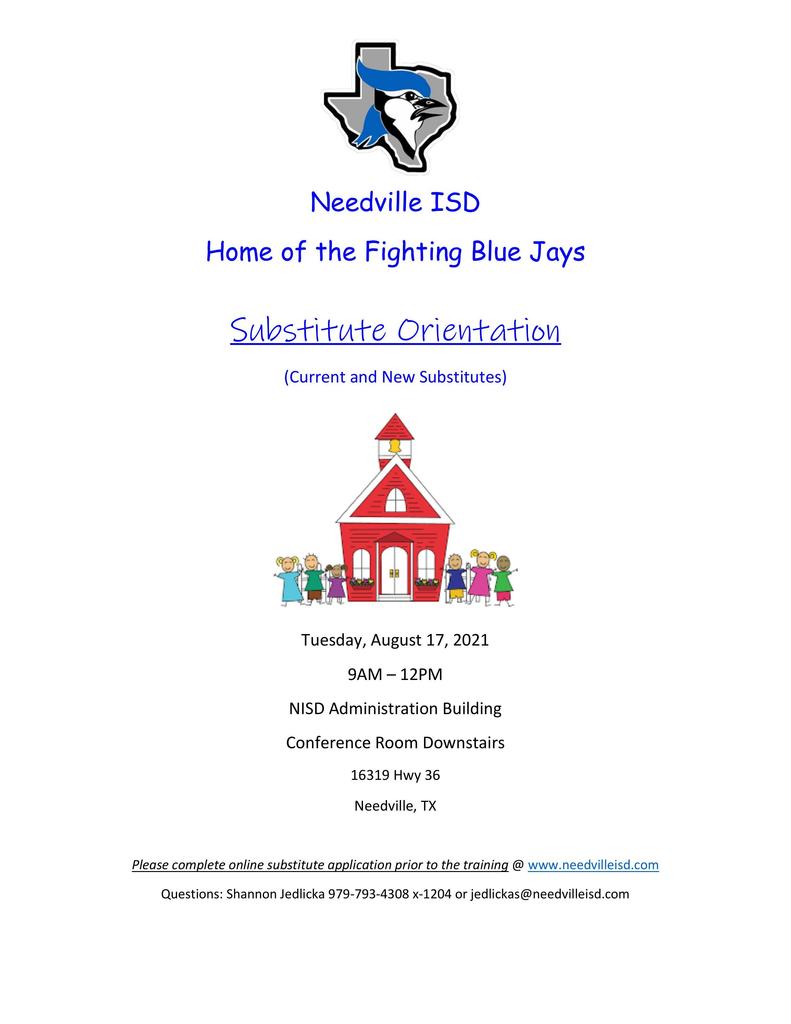 Needville ISD

Home of the Fighting Blue Jays

Substitute Orientation

(Current and New Substitutes)

Tuesday, August 17, 2021

9AM – 12PM

NISD Administration Building

Conference Room Downstairs

16319 Hwy 36

Needville, TX

Please complete online substitute application prior to the training @ www.needvilleisd.com

Questions: Shannon Jedlicka 979-793-4308 x-1204 or jedlickas@needvilleisd.com